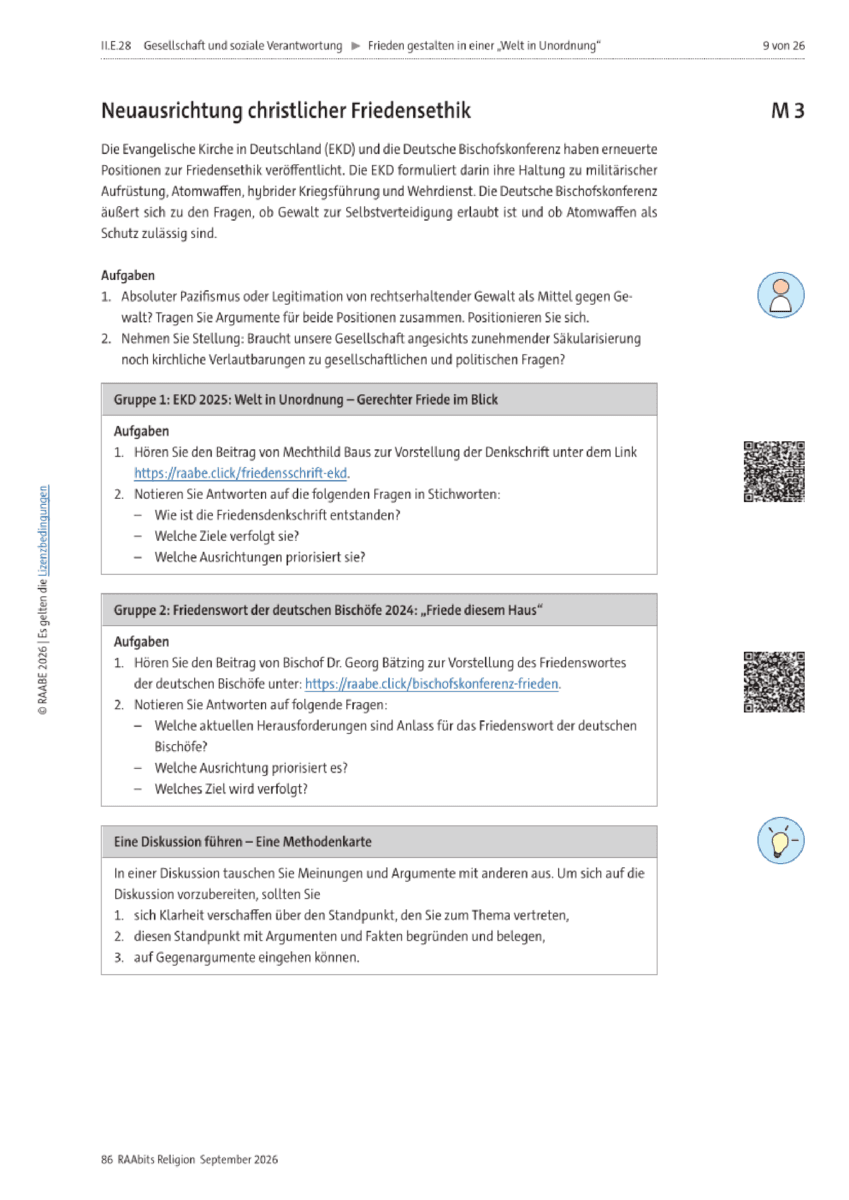 II.E.28 Gesellschaft und soziale Verantwortung ▶ Frieden gestalten in einer „Welt in Unordnung“ 9 von 26

Neuausrichtung christlicher Friedensethik

M 3

Die Evangelische Kirche in Deutschland (EKD) und die Deutsche Bischofskonferenz haben erneuerte Positionen zur Friedensethik veröffentlicht. Die EKD formuliert darin ihre Haltung zu militärischer Aufrüstung, Atomwaffen, hybrider Kriegsführung und Wehrdienst. Die Deutsche Bischofskonferenz äußert sich zu den Fragen, ob Gewalt zur Selbstverteidigung erlaubt ist und ob Atomwaffen als Schutz zulässig sind.

Aufgaben
1. Absoluter Pazifismus oder Legitimation von rechtserhaltender Gewalt als Mittel gegen Gewalt? Tragen Sie Argumente für beide Positionen zusammen. Positionieren Sie sich.
2. Nehmen Sie Stellung: Braucht unsere Gesellschaft angesichts zunehmender Säkularisierung noch kirchliche Verlautbarungen zu gesellschaftlichen und politischen Fragen?

Gruppe 1: EKD 2025: Welt in Unordnung – Gerechter Friede im Blick

Aufgaben
1. Hören Sie den Beitrag von Mechthild Baus zur Vorstellung der Denkschrift unter dem Link https://raabe.click/friedensschrift-ekd.
2. Notieren Sie Antworten auf die folgenden Fragen in Stichworten:
– Wie ist die Friedensdenkschrift entstanden?
– Welche Ziele verfolgt sie?
– Welche Ausrichtungen priorisiert sie?

Gruppe 2: Friedenswort der deutschen Bischöfe 2024: „Friede diesem Haus“

Aufgaben
1. Hören Sie den Beitrag von Bischof Dr. Georg Bätzing zur Vorstellung des Friedenswortes der deutschen Bischöfe unter: https://raabe.click/bischofskonferenz-frieden.
2. Notieren Sie Antworten auf folgende Fragen:
– Welche aktuellen Herausforderungen sind Anlass für das Friedenswort der deutschen Bischöfe?
– Welche Ausrichtung priorisiert es?
– Welches Ziel wird verfolgt?

Eine Diskussion führen – Eine Methodenkarte

In einer Diskussion tauschen Sie Meinungen und Argumente mit anderen aus. Um sich auf die Diskussion vorzubereiten, sollten Sie
1. sich Klarheit verschaffen über den Standpunkt, den Sie zum Thema vertreten,
2. diesen Standpunkt mit Argumenten und Fakten begründen und belegen,
3. auf Gegenargumente eingehen können.

© RAABE 2026 | Es gelten die Lizenzbedingungen

86 RAAbits Religion September 2026